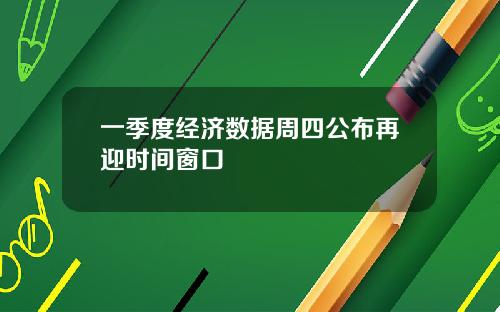 一季度经济数据周四公布再迎时间窗口